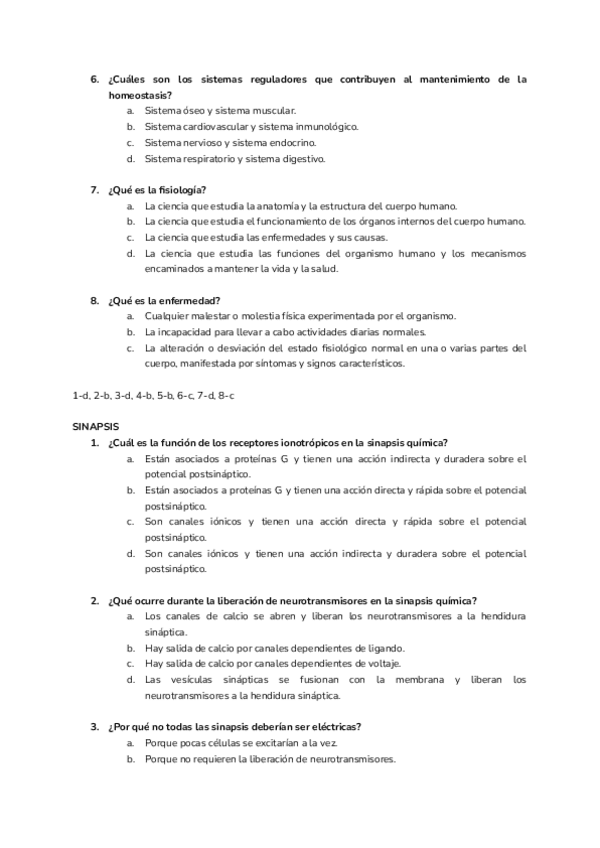 6. ¿Cuáles son los sistemas reguladores que contribuyen al mantenimiento de la homeostasis?
a. Sistema óseo y sistema muscular.
b. Sistema cardiovascular y sistema inmunológico.
c. Sistema nervioso y sistema endocrino.
d. Sistema respiratorio y sistema digestivo.

7. ¿Qué es la fisiología?
a. La ciencia que estudia la anatomía y la estructura del cuerpo humano.
b. La ciencia que estudia el funcionamiento de los órganos internos del cuerpo humano.
c. La ciencia que estudia las enfermedades y sus causas.
d. La ciencia que estudia las funciones del organismo humano y los mecanismos encaminados a mantener la vida y la salud.

8. ¿Qué es la enfermedad?
a. Cualquier malestar o molestia física experimentada por el organismo.
b. La incapacidad para llevar a cabo actividades diarias normales.
c. La alteración o desviación del estado fisiológico normal en una o varias partes del cuerpo, manifestada por síntomas y signos característicos.

1-d, 2-b, 3-d, 4-b, 5-b, 6-c, 7-d, 8-c

SINAPSIS
1. ¿Cuál es la función de los receptores ionotrópicos en la sinapsis química?
a. Están asociados a proteínas G y tienen una acción indirecta y duradera sobre el potencial postsináptico.
b. Están asociados a proteínas G y tienen una acción directa y rápida sobre el potencial postsináptico.
c. Son canales iónicos y tienen una acción directa y rápida sobre el potencial postsináptico.
d. Son canales iónicos y tienen una acción indirecta y duradera sobre el potencial postsináptico.

2. ¿Qué ocurre durante la liberación de neurotransmisores en la sinapsis química?
a. Los canales de calcio se abren y liberan los neurotransmisores a la hendidura sináptica.
b. Hay salida de calcio por canales dependientes de ligando.
c. Hay salida de calcio por canales dependientes de voltaje.
d. Las vesículas sinápticas se fusionan con la membrana y liberan los neurotransmisores a la hendidura sináptica.

3. ¿Por qué no todas las sinapsis deberían ser eléctricas?
a. Porque pocas células se excitarían a la vez.
b. Porque no requieren la liberación de neurotransmisores.